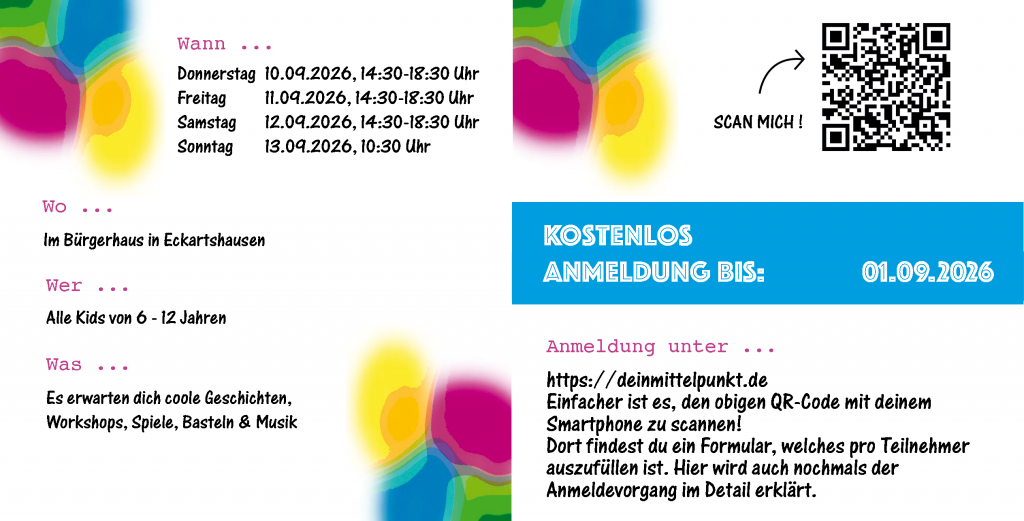 Wann ...

Donnerstag 10.09.2026, 14:30-18:30 Uhr
Freitag 11.09.2026, 14:30-18:30 Uhr
Samstag 12.09.2026, 14:30-18:30 Uhr
Sonntag 13.09.2026, 10:30 Uhr

Wo ...

Im Bürgerhaus in Eckartshausen

Wer ...

Alle Kids von 6 - 12 Jahren

Was ...

Es erwarten dich coole Geschichten, Workshops, Spiele, Basteln & Musik

SCAN MICH !

KOSTENLOS
ANMELDUNG BIS: 01.09.2026

Anmeldung unter ...

https://deinmittelpunkt.de
Einfacher ist es, den obigen QR-Code mit deinem Smartphone zu scannen!
Dort findest du ein Formular, welches pro Teilnehmer auszufüllen ist. Hier wird auch nochmals der Anmeldevorgang im Detail erklärt.